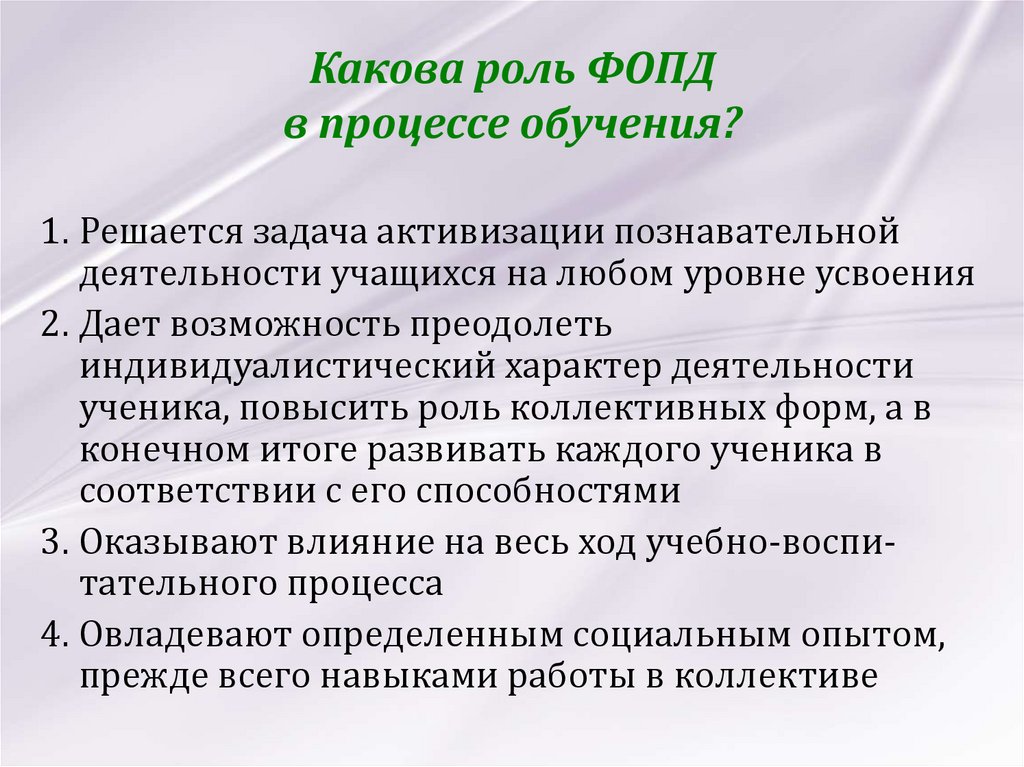 Какова роль ФОПД
в процессе обучения?

1. Решается задача активизации познавательной деятельности учащихся на любом уровне усвоения
2. Дает возможность преодолеть индивидуалистический характер деятельности ученика, повысить роль коллективных форм, а в конечном итоге развивать каждого ученика в соответствии с его способностями
3. Оказывают влияние на весь ход учебно-воспитательного процесса
4. Овладевают определенным социальным опытом, прежде всего навыками работы в коллективе